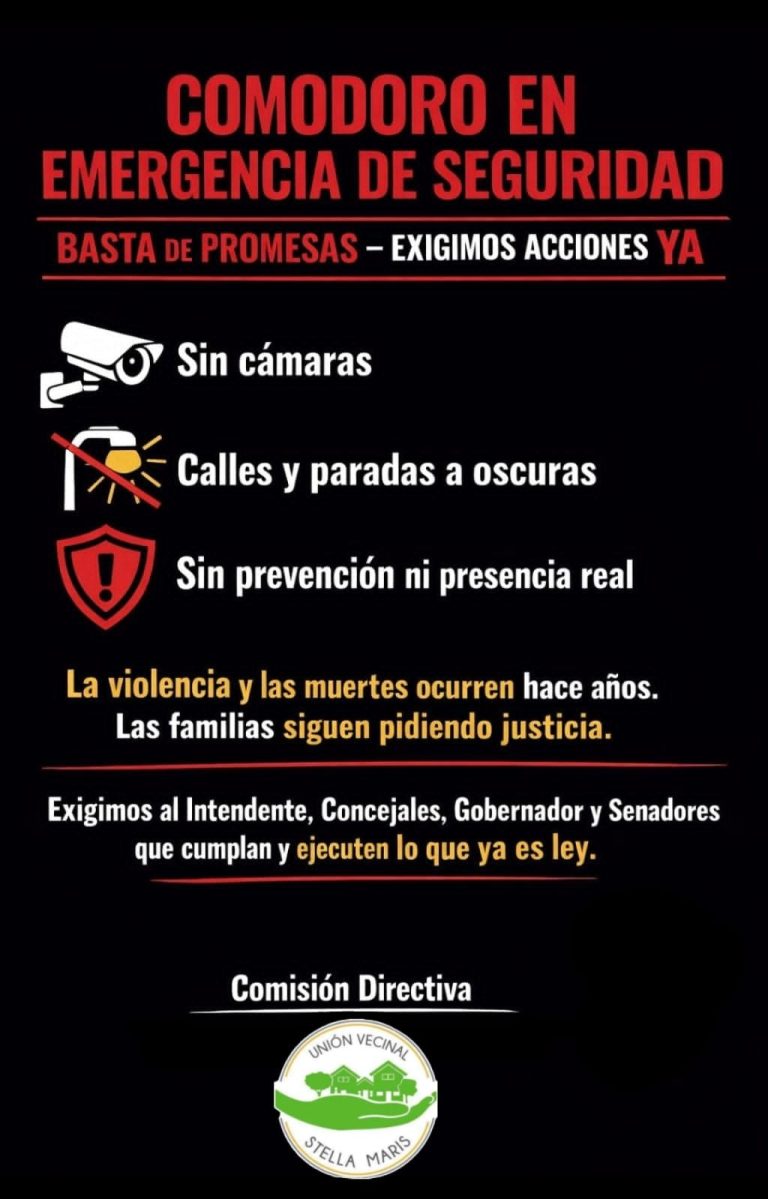 COMODORO EN EMERGENCIA DE SEGURIDAD

BASTA DE PROMESAS – EXIGIMOS ACCIONES YA

Sin cámaras

Calles y paradas a oscuras

Sin prevención ni presencia real

La violencia y las muertes ocurren hace años. Las familias siguen pidiendo justicia.

Exigimos al Intendente, Concejales, Gobernador y Senadores que cumplan y ejecuten lo que ya es ley.

Comisión Directiva

UNIÓN VECINAL
STELLA MARIS